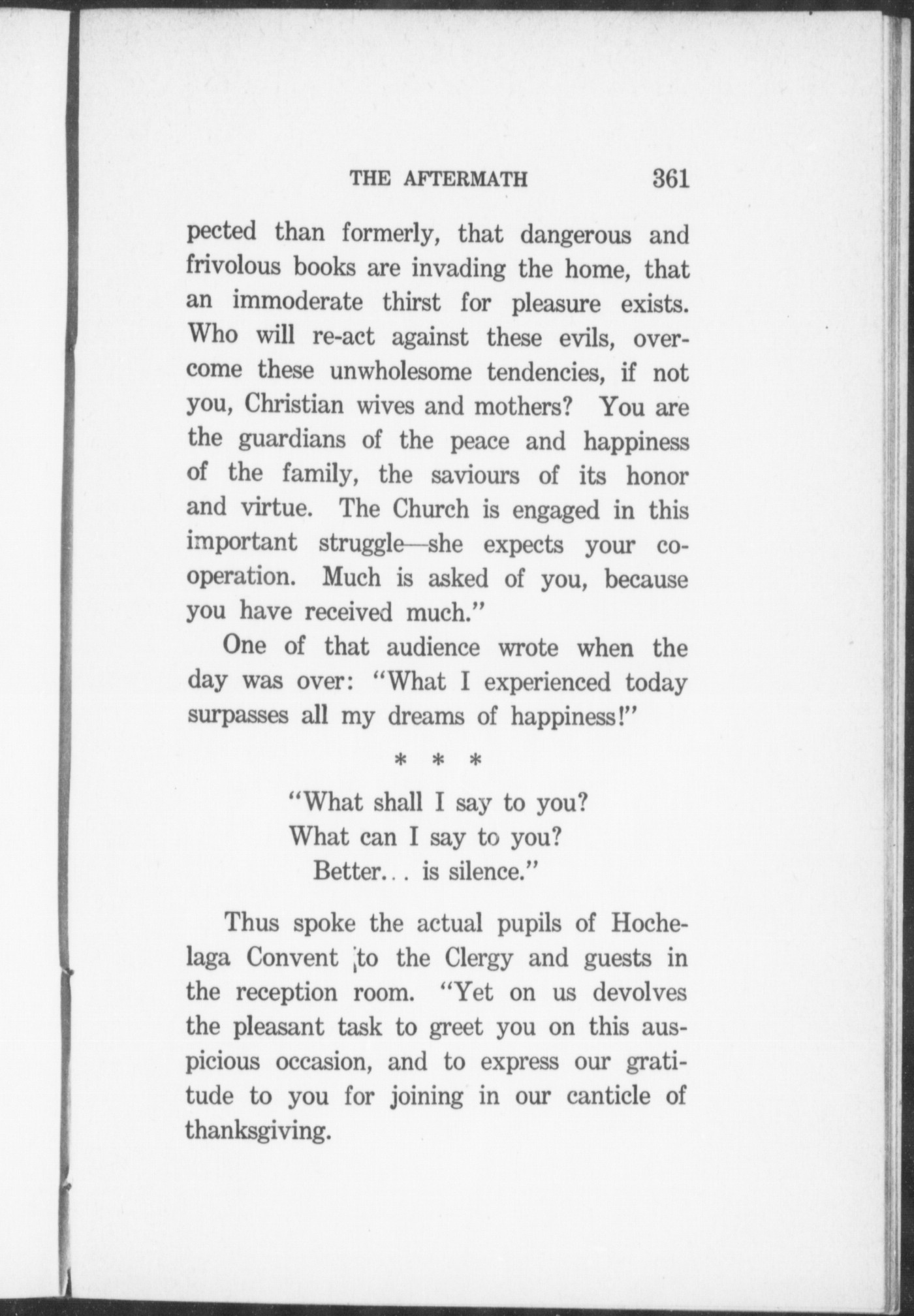 THE AFTERMATH 361

pected than formerly, that dangerous and frivolous books are invading the home, that an immoderate thirst for pleasure exists. Who will re-act against these evils, overcome these unwholesome tendencies, if not you, Christian wives and mothers? You are the guardians of the peace and happiness of the family, the saviours of its honor and virtue. The Church is engaged in this important struggle—she expects your cooperation. Much is asked of you, because you have received much."

One of that audience wrote when the day was over: "What I experienced today surpasses all my dreams of happiness!"

\* \* \*

"What shall I say to you?
What can I say to you?
Better... is silence."

Thus spoke the actual pupils of Hochelaga Convent to the Clergy and guests in the reception room. "Yet on us devolves the pleasant task to greet you on this auspicious occasion, and to express our gratitude to you for joining in our canticle of thanksgiving.